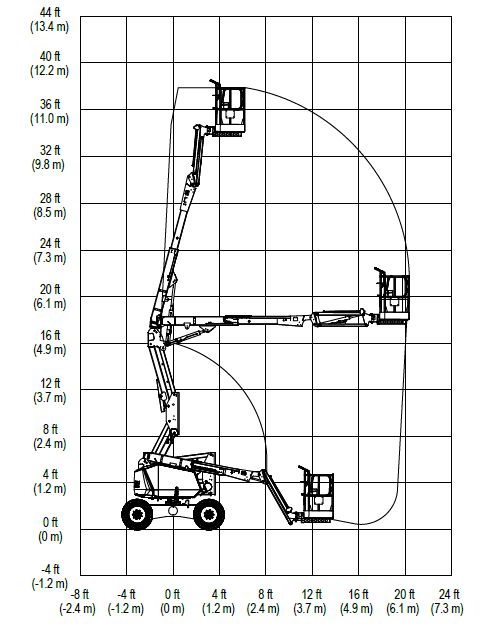 44 ft
(13.4 m)
40 ft
(12.2 m)
36 ft
(11.0 m)
32 ft
(9.8 m)
28 ft
(8.5 m)
24 ft
(7.3 m)
20 ft
(6.1 m)
16 ft
(4.9 m)
12 ft
(3.7 m)
8 ft
(2.4 m)
4 ft
(1.2 m)
0 ft
(0 m)
-4 ft
(-1.2 m)

-8 ft
(-2.4 m)
-4 ft
(-1.2 m)
0 ft
(0 m)
4 ft
(1.2 m)
8 ft
(2.4 m)
12 ft
(3.7 m)
16 ft
(4.9 m)
20 ft
(6.1 m)
24 ft
(7.3 m)